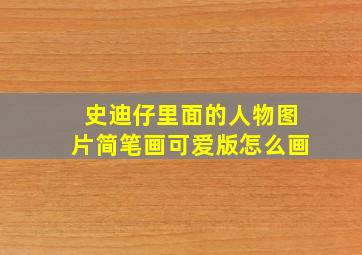 史迪仔里面的人物图片简笔画可爱版怎么画